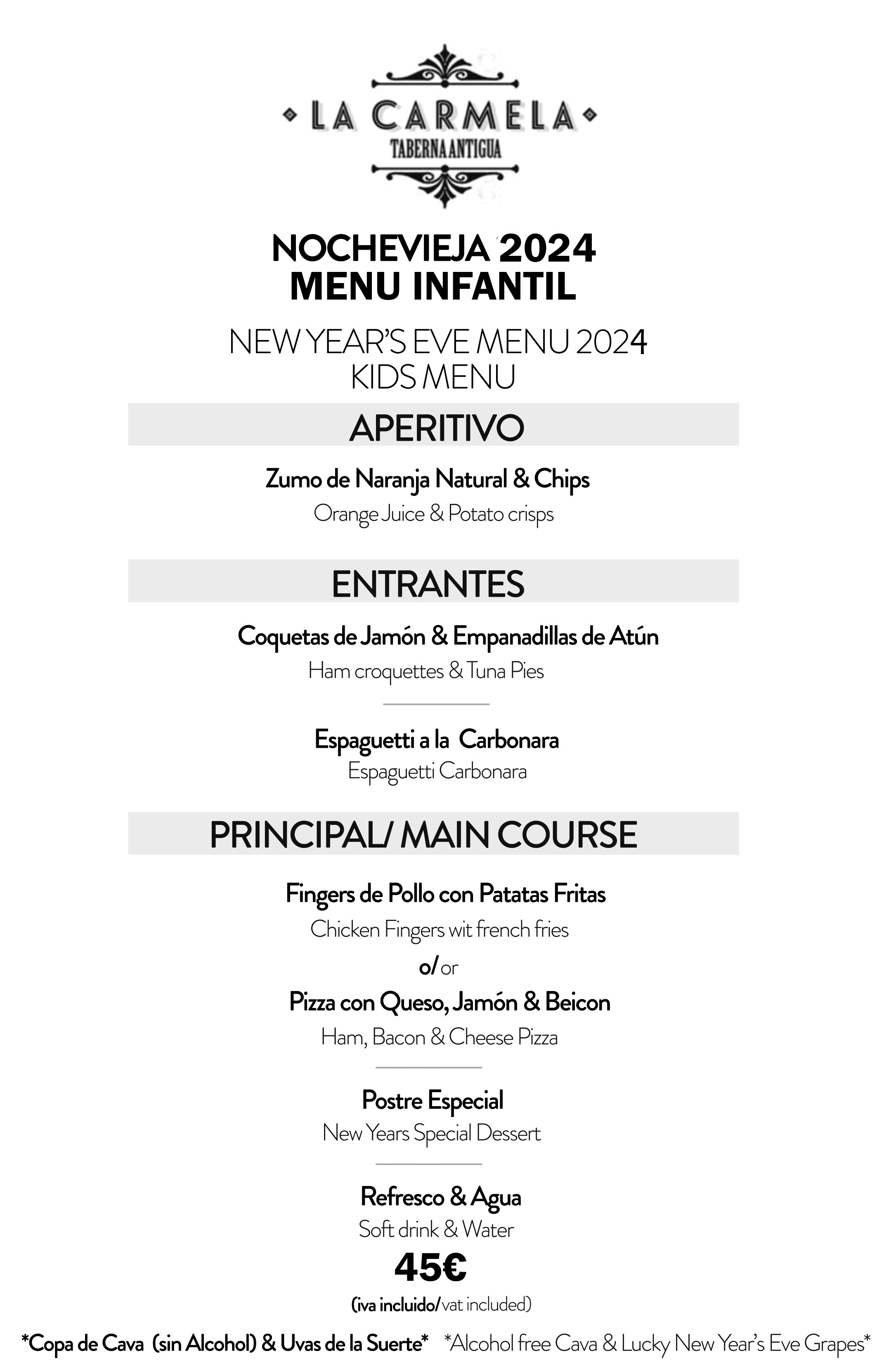 LA CARMELA
TABERNA ANTIGUA

NOCHEVIEJA 2024
MENU INFANTIL

NEW YEAR'S EVE MENU 2024
KIDS MENU

APERITIVO

Zumo de Naranja Natural & Chips
Orange Juice & Potato crisps

ENTRANTES

Coquetas de Jamón & Empanadillas de Atún
Ham croquettes & Tuna Pies

Espaguetti a la Carbonara
Espaguetti Carbonara

PRINCIPAL/ MAIN COURSE

Fingers de Pollo con Patatas Fritas
Chicken Fingers wit french fries
o/ or
Pizza con Queso, Jamón & Beicon
Ham, Bacon & Cheese Pizza

Postre Especial
New Years Special Dessert

Refresco & Agua
Soft drink & Water

45€
(iva incluido/vat included)

*Copa de Cava (sin Alcohol) & Uvas de la Suerte* *Alcohol free Cava & Lucky New Year's Eve Grapes*